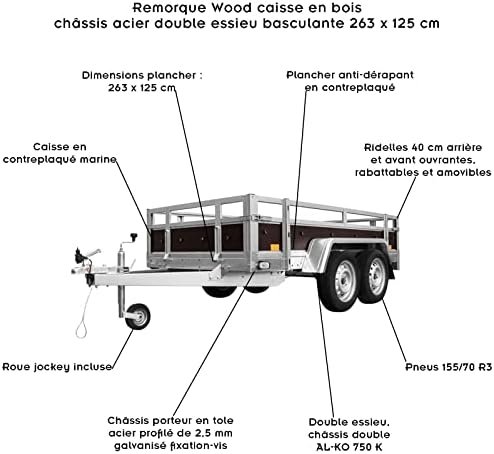 Remorque Wood caisse en bois
châssis acier double essieu basculante 263 x 125 cm

Dimensions plancher :
263 x 125 cm

Plancher anti-dérapant
en contreplaqué

Caisse en
contreplaqué marine

Ridelles 40 cm arrière
et avant ouvrantes,
rabattables et amovibles

Roue jockey incluse

Pneus 155/70 R3

Châssis porteur en tole
acier profilé de 2,5 mm
galvanisé fixation-vis

Double essieu,
châssis double
AL-KO 750 K